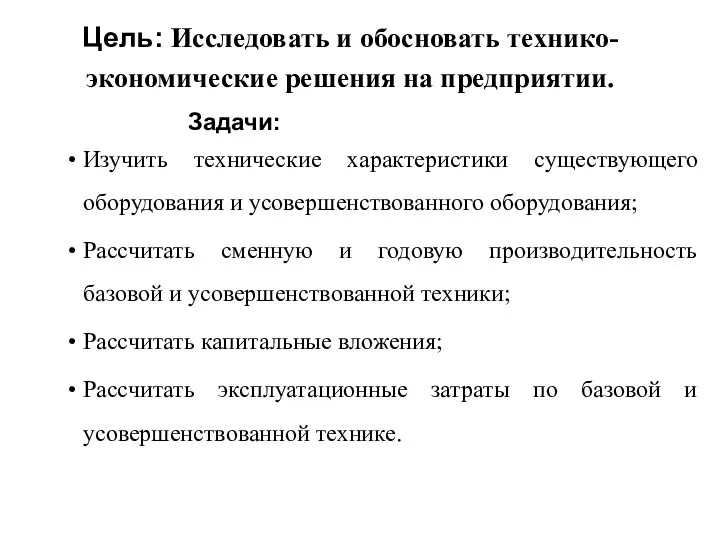 Цель: Исследовать и обосновать технико-экономические решения на предприятии.

Задачи:

• Изучить технические характеристики существующего оборудования и усовершенствованного оборудования;

• Рассчитать сменную и годовую производительность базовой и усовершенствованной техники;

• Рассчитать капитальные вложения;

• Рассчитать эксплуатационные затраты по базовой и усовершенствованной технике.